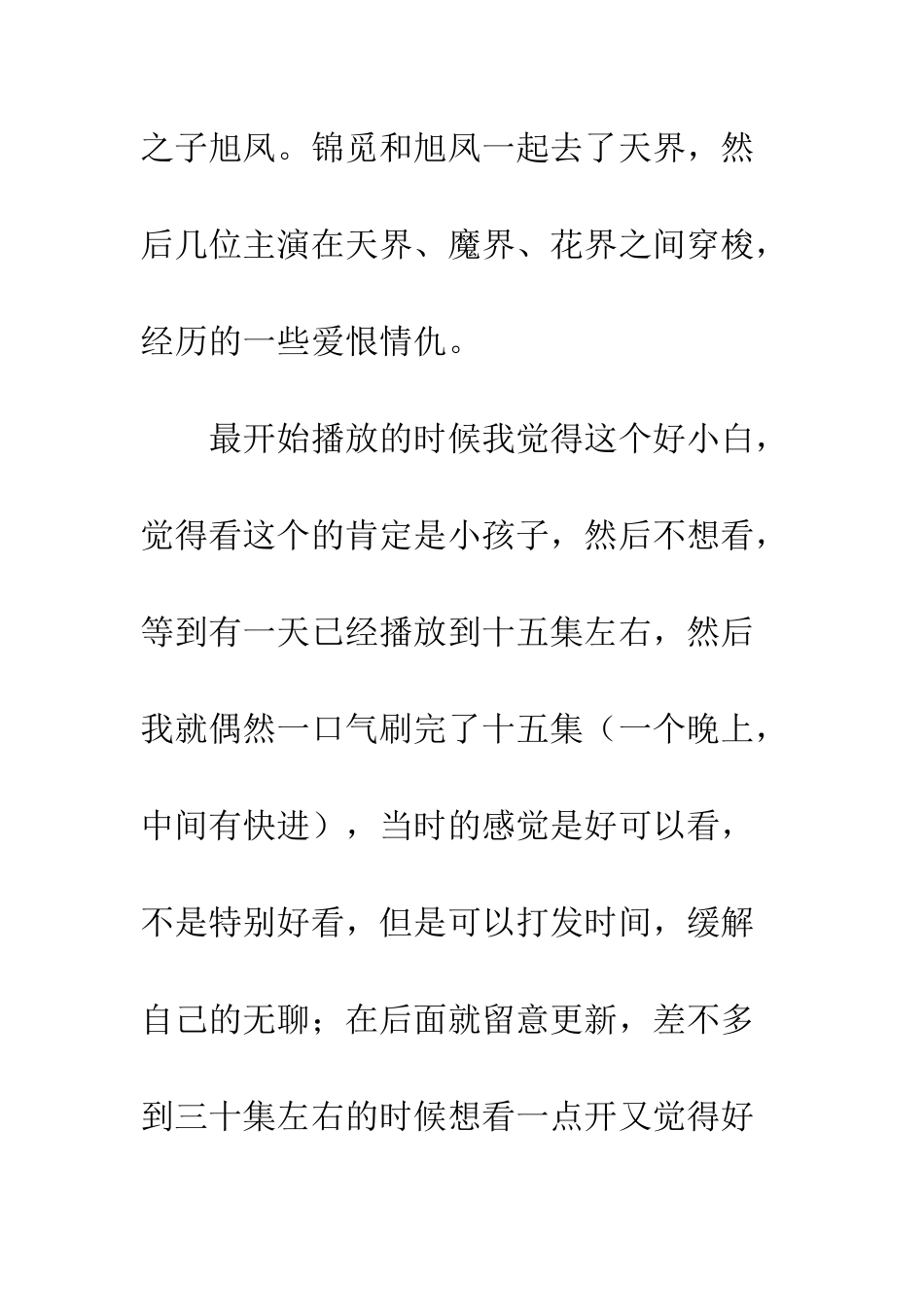 之子旭凤。锦觅和旭凤一起去了天界，然后几位主演在天界、魔界、花界之间穿梭，经历的一些爱恨情仇。

最开始播放的时候我觉得这个好小白，觉得看这个的肯定是小孩子，然后不想看，等到有一天已经播放到十五集左右，然后我就偶然一口气刷完了十五集（一个晚上，中间有快进），当时的感觉是好可以看，不是特别好看，但是可以打发时间，缓解自己的无聊；在后面就留意更新，差不多到三十集左右的时候想看一点开又觉得好